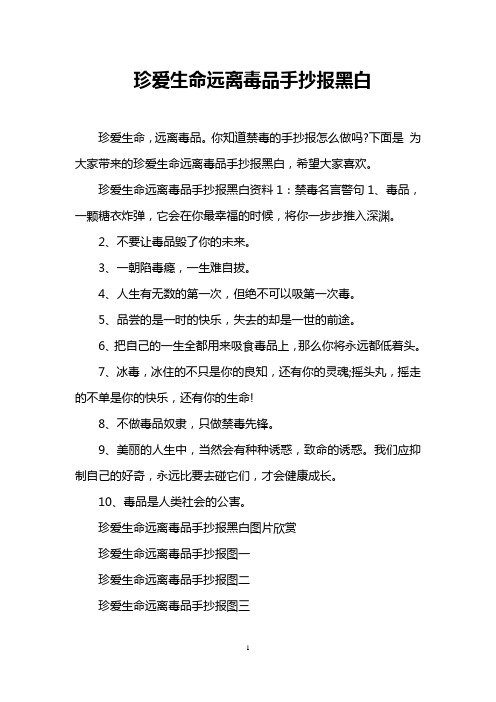 珍爱生命远离毒品手抄报黑白

珍爱生命，远离毒品。你知道禁毒的手抄报怎么做吗?下面是 为大家带来的珍爱生命远离毒品手抄报黑白，希望大家喜欢。

珍爱生命远离毒品手抄报黑白资料 1：禁毒名言警句 1、毒品，一颗糖衣炸弹，它会在你最幸福的时候，将你一步步推入深渊。

2、不要让毒品毁了你的未来。

3、一朝陷毒瘾，一生难自拔。

4、人生有无数的第一次，但绝不可以吸第一次毒。

5、品尝的是一时的快乐，失去的却是一世的前途。

6、把自己的一生全都用来吸食毒品上，那么你将永远都低着头。

7、冰毒，冰住的不只是你的良知，还有你的灵魂;摇头丸，摇走的不单是你的快乐，还有你的生命!

8、不做毒品奴隶，只做禁毒先锋。

9、美丽的人生中，当然会有种种诱惑，致命的诱惑。我们应抑制自己的好奇，永远比要去碰它们，才会健康成长。

10、毒品是人类社会的公害。

珍爱生命远离毒品手抄报黑白图片欣赏

珍爱生命远离毒品手抄报图一

珍爱生命远离毒品手抄报图二

珍爱生命远离毒品手抄报图三

1